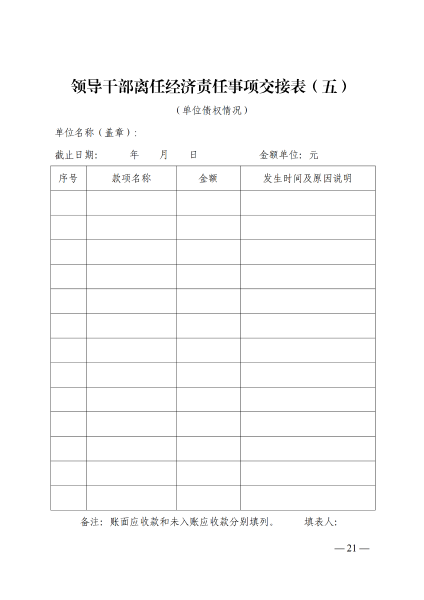 领导干部离任经济责任事项交接表（五）

（单位债权情况）

单位名称（盖章）：

截止日期： 年 月 日 金额单位：元

| 序号 | 款项名称 | 金额 | 发生时间及原因说明 |
|---|---|---|---|
| | | | |
| | | | |
| | | | |
| | | | |
| | | | |
| | | | |
| | | | |
| | | | |
| | | | |
| | | | |
| | | | |
| | | | |
| | | | |

备注：账面应收款和未入账应收款分别填列。 填表人：

—21—